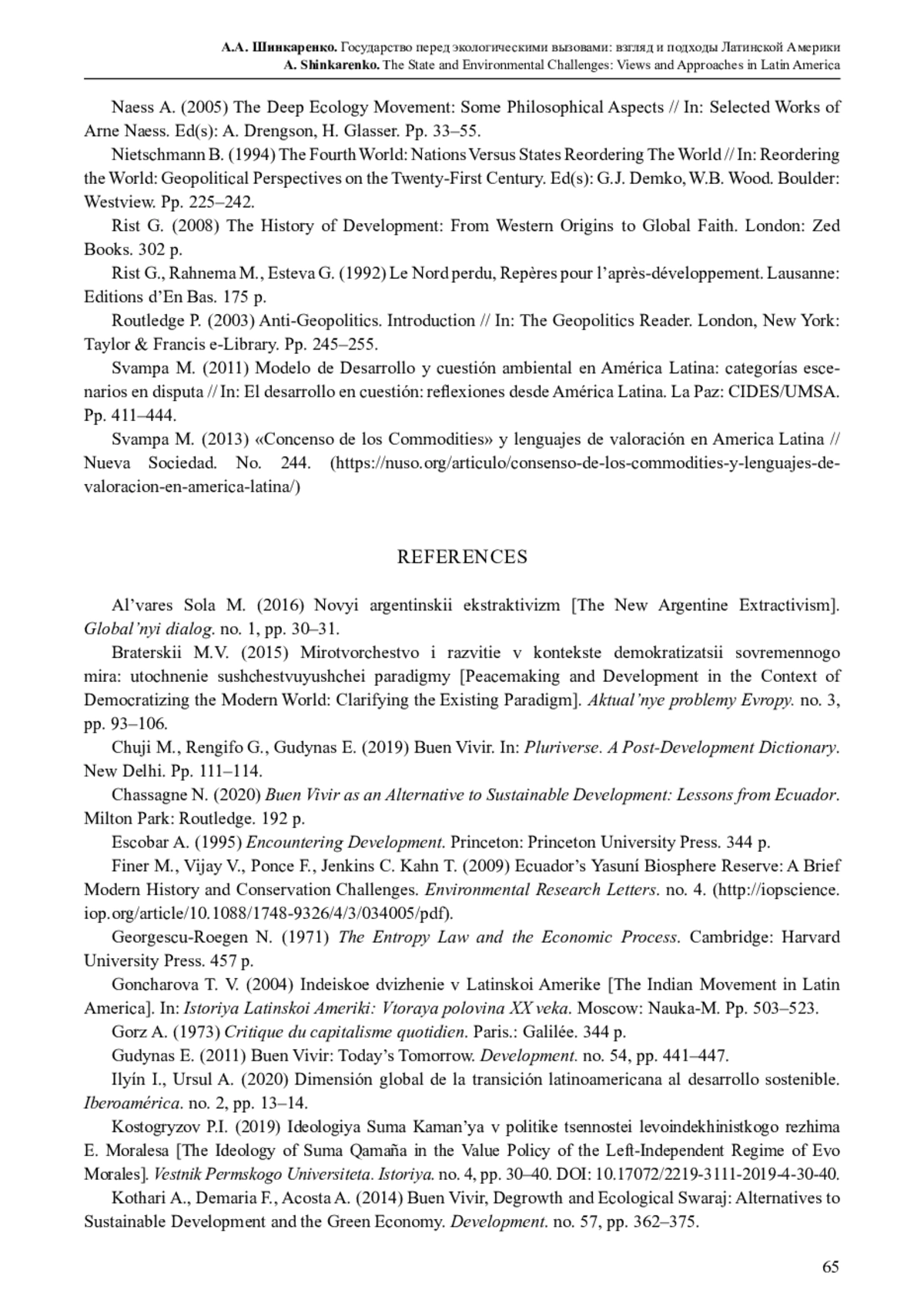 А.А. Шинкаренко. Государство перед экологическими вызовами: взгляд и подходы Латинской Америки
A. Shinkarenko. The State and Environmental Challenges: Views and Approaches in Latin America

Naess A. (2005) The Deep Ecology Movement: Some Philosophical Aspects // In: Selected Works of Arne Naess. Ed(s): A. Drengson, H. Glasser. Pp. 33–55.

Nietschmann B. (1994) The Fourth World: Nations Versus States Reordering The World // In: Reordering the World: Geopolitical Perspectives on the Twenty-First Century. Ed(s): G.J. Demko, W.B. Wood. Boulder: Westview. Pp. 225–242.

Rist G. (2008) The History of Development: From Western Origins to Global Faith. London: Zed Books. 302 p.

Rist G., Rahnema M., Esteva G. (1992) Le Nord perdu, Repères pour l'après-développement. Lausanne: Editions d'En Bas. 175 p.

Routledge P. (2003) Anti-Geopolitics. Introduction // In: The Geopolitics Reader. London, New York: Taylor & Francis e-Library. Pp. 245–255.

Svampa M. (2011) Modelo de Desarrollo y cuestión ambiental en América Latina: categorías escenarios en disputa // In: El desarrollo en cuestión: reflexiones desde América Latina. La Paz: CIDES/UMSA. Pp. 411–444.

Svampa M. (2013) «Concenso de los Commodities» y lenguajes de valoración en America Latina // Nueva Sociedad. No. 244. (https://nuso.org/articulo/consenso-de-los-commodities-y-lenguajes-de-valoracion-en-america-latina/)

REFERENCES

Al'vares Sola M. (2016) Novyi argentinskii ekstraktivizm [The New Argentine Extractivism]. Global'nyi dialog. no. 1, pp. 30–31.

Braterskii M.V. (2015) Mirotvorchestvo i razvitie v kontekste demokratizatsii sovremennogo mira: utochnenie sushchestvuyushchei paradigmy [Peacemaking and Development in the Context of Democratizing the Modern World: Clarifying the Existing Paradigm]. Aktual'nye problemy Evropy. no. 3, pp. 93–106.

Chuji M., Rengifo G., Gudynas E. (2019) Buen Vivir. In: Pluriverse. A Post-Development Dictionary. New Delhi. Pp. 111–114.

Chassagne N. (2020) Buen Vivir as an Alternative to Sustainable Development: Lessons from Ecuador. Milton Park: Routledge. 192 p.

Escobar A. (1995) Encountering Development. Princeton: Princeton University Press. 344 p.

Finer M., Vijay V., Ponce F., Jenkins C. Kahn T. (2009) Ecuador's Yasuní Biosphere Reserve: A Brief Modern History and Conservation Challenges. Environmental Research Letters. no. 4. (http://iopscience.iop.org/article/10.1088/1748-9326/4/3/034005/pdf).

Georgescu-Roegen N. (1971) The Entropy Law and the Economic Process. Cambridge: Harvard University Press. 457 p.

Goncharova T. V. (2004) Indeiskoe dvizhenie v Latinskoi Amerike [The Indian Movement in Latin America]. In: Istoriya Latinskoi Ameriki: Vtoraya polovina XX veka. Moscow: Nauka-M. Pp. 503–523.

Gorz A. (1973) Critique du capitalisme quotidien. Paris.: Galilée. 344 p.

Gudynas E. (2011) Buen Vivir: Today's Tomorrow. Development. no. 54, pp. 441–447.

Ilyín I., Ursul A. (2020) Dimensión global de la transición latinoamericana al desarrollo sostenible. Iberoamérica. no. 2, pp. 13–14.

Kostogryzov P.I. (2019) Ideologiya Suma Kaman'ya v politike tsennostei levoindekhinistkogo rezhima E. Moralesa [The Ideology of Suma Qamaña in the Value Policy of the Left-Independent Regime of Evo Morales]. Vestnik Permskogo Universiteta. Istoriya. no. 4, pp. 30–40. DOI: 10.17072/2219-3111-2019-4-30-40.

Kothari A., Demaria F., Acosta A. (2014) Buen Vivir, Degrowth and Ecological Swaraj: Alternatives to Sustainable Development and the Green Economy. Development. no. 57, pp. 362–375.

65